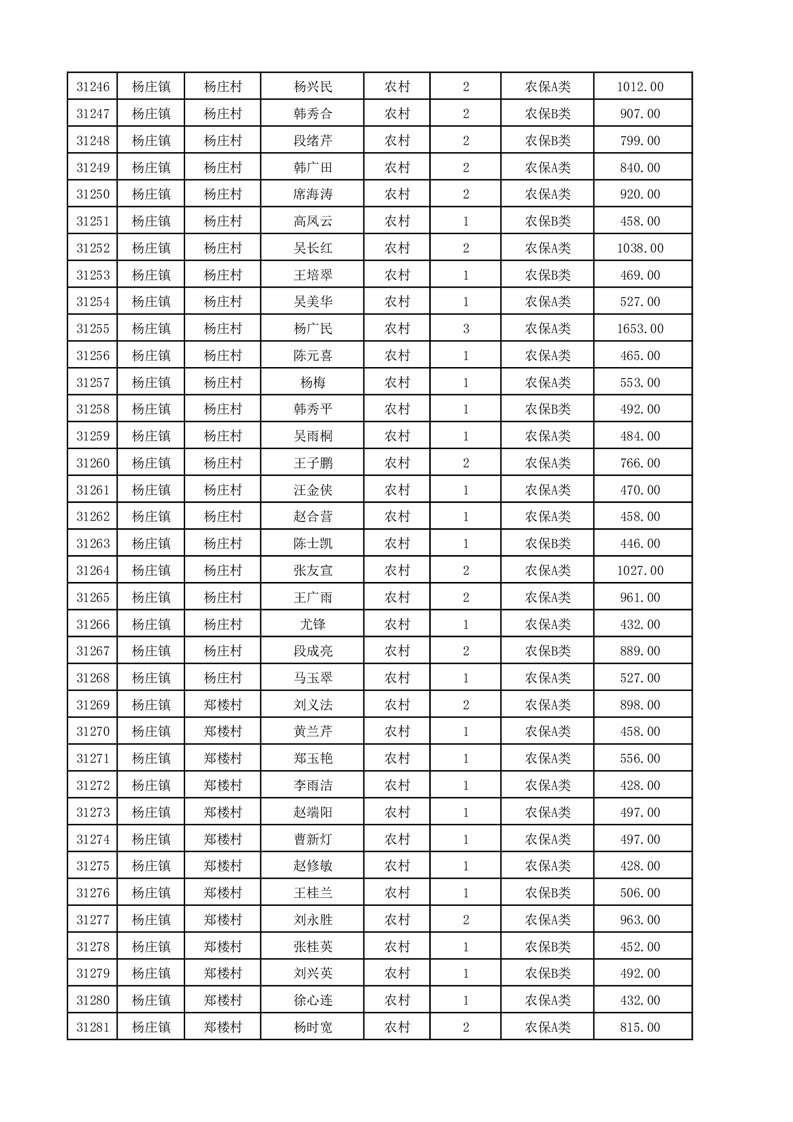 | 31246 | 杨庄镇 | 杨庄村 | 杨兴民 | 农村 | 2 | 农保A类 | 1012.00 |
|---|---|---|---|---|---|---|---|
| 31247 | 杨庄镇 | 杨庄村 | 韩秀合 | 农村 | 2 | 农保B类 | 907.00 |
| 31248 | 杨庄镇 | 杨庄村 | 段绪芹 | 农村 | 2 | 农保B类 | 799.00 |
| 31249 | 杨庄镇 | 杨庄村 | 韩广田 | 农村 | 2 | 农保A类 | 840.00 |
| 31250 | 杨庄镇 | 杨庄村 | 席海涛 | 农村 | 2 | 农保A类 | 920.00 |
| 31251 | 杨庄镇 | 杨庄村 | 高凤云 | 农村 | 1 | 农保B类 | 458.00 |
| 31252 | 杨庄镇 | 杨庄村 | 吴长红 | 农村 | 2 | 农保A类 | 1038.00 |
| 31253 | 杨庄镇 | 杨庄村 | 王培翠 | 农村 | 1 | 农保B类 | 469.00 |
| 31254 | 杨庄镇 | 杨庄村 | 吴美华 | 农村 | 1 | 农保A类 | 527.00 |
| 31255 | 杨庄镇 | 杨庄村 | 杨广民 | 农村 | 3 | 农保A类 | 1653.00 |
| 31256 | 杨庄镇 | 杨庄村 | 陈元喜 | 农村 | 1 | 农保A类 | 465.00 |
| 31257 | 杨庄镇 | 杨庄村 | 杨梅 | 农村 | 1 | 农保A类 | 553.00 |
| 31258 | 杨庄镇 | 杨庄村 | 韩秀平 | 农村 | 1 | 农保B类 | 492.00 |
| 31259 | 杨庄镇 | 杨庄村 | 吴雨桐 | 农村 | 1 | 农保A类 | 484.00 |
| 31260 | 杨庄镇 | 杨庄村 | 王子鹏 | 农村 | 2 | 农保A类 | 766.00 |
| 31261 | 杨庄镇 | 杨庄村 | 汪金侠 | 农村 | 1 | 农保A类 | 470.00 |
| 31262 | 杨庄镇 | 杨庄村 | 赵合营 | 农村 | 1 | 农保A类 | 458.00 |
| 31263 | 杨庄镇 | 杨庄村 | 陈士凯 | 农村 | 1 | 农保B类 | 446.00 |
| 31264 | 杨庄镇 | 杨庄村 | 张友宣 | 农村 | 2 | 农保A类 | 1027.00 |
| 31265 | 杨庄镇 | 杨庄村 | 王广雨 | 农村 | 2 | 农保A类 | 961.00 |
| 31266 | 杨庄镇 | 杨庄村 | 尤锋 | 农村 | 1 | 农保A类 | 432.00 |
| 31267 | 杨庄镇 | 杨庄村 | 段成亮 | 农村 | 2 | 农保B类 | 889.00 |
| 31268 | 杨庄镇 | 杨庄村 | 马玉翠 | 农村 | 1 | 农保A类 | 527.00 |
| 31269 | 杨庄镇 | 郑楼村 | 刘义法 | 农村 | 2 | 农保A类 | 898.00 |
| 31270 | 杨庄镇 | 郑楼村 | 黄兰芹 | 农村 | 1 | 农保A类 | 458.00 |
| 31271 | 杨庄镇 | 郑楼村 | 郑玉艳 | 农村 | 1 | 农保A类 | 556.00 |
| 31272 | 杨庄镇 | 郑楼村 | 李雨洁 | 农村 | 1 | 农保A类 | 428.00 |
| 31273 | 杨庄镇 | 郑楼村 | 赵端阳 | 农村 | 1 | 农保A类 | 497.00 |
| 31274 | 杨庄镇 | 郑楼村 | 曹新灯 | 农村 | 1 | 农保A类 | 497.00 |
| 31275 | 杨庄镇 | 郑楼村 | 赵修敏 | 农村 | 1 | 农保A类 | 428.00 |
| 31276 | 杨庄镇 | 郑楼村 | 王桂兰 | 农村 | 1 | 农保B类 | 506.00 |
| 31277 | 杨庄镇 | 郑楼村 | 刘永胜 | 农村 | 2 | 农保A类 | 963.00 |
| 31278 | 杨庄镇 | 郑楼村 | 张桂英 | 农村 | 1 | 农保B类 | 452.00 |
| 31279 | 杨庄镇 | 郑楼村 | 刘兴英 | 农村 | 1 | 农保B类 | 492.00 |
| 31280 | 杨庄镇 | 郑楼村 | 徐心连 | 农村 | 1 | 农保A类 | 432.00 |
| 31281 | 杨庄镇 | 郑楼村 | 杨时宽 | 农村 | 2 | 农保A类 | 815.00 |